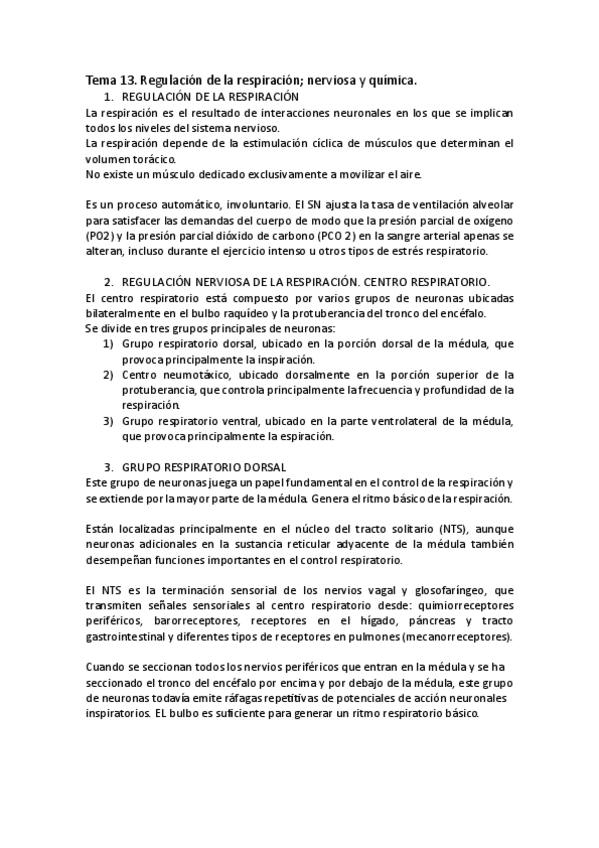 Tema 13. Regulación de la respiración; nerviosa y química.

1. REGULACIÓN DE LA RESPIRACIÓN

La respiración es el resultado de interacciones neuronales en los que se implican todos los niveles del sistema nervioso.
La respiración depende de la estimulación cíclica de músculos que determinan el volumen torácico.
No existe un músculo dedicado exclusivamente a movilizar el aire.

Es un proceso automático, involuntario. El SN ajusta la tasa de ventilación alveolar para satisfacer las demandas del cuerpo de modo que la presión parcial de oxígeno (PO2) y la presión parcial dióxido de carbono (PCO 2) en la sangre arterial apenas se alteran, incluso durante el ejercicio intenso u otros tipos de estrés respiratorio.

2. REGULACIÓN NERVIOSA DE LA RESPIRACIÓN. CENTRO RESPIRATORIO.

El centro respiratorio está compuesto por varios grupos de neuronas ubicadas bilateralmente en el bulbo raquídeo y la protuberancia del tronco del encéfalo.
Se divide en tres grupos principales de neuronas:
1) Grupo respiratorio dorsal, ubicado en la porción dorsal de la médula, que provoca principalmente la inspiración.
2) Centro neumotáxico, ubicado dorsalmente en la porción superior de la protuberancia, que controla principalmente la frecuencia y profundidad de la respiración.
3) Grupo respiratorio ventral, ubicado en la parte ventrolateral de la médula, que provoca principalmente la espiración.

3. GRUPO RESPIRATORIO DORSAL

Este grupo de neuronas juega un papel fundamental en el control de la respiración y se extiende por la mayor parte de la médula. Genera el ritmo básico de la respiración.

Están localizadas principalmente en el núcleo del tracto solitario (NTS), aunque neuronas adicionales en la sustancia reticular adyacente de la médula también desempeñan funciones importantes en el control respiratorio.

El NTS es la terminación sensorial de los nervios vagal y glosofaríngeo, que transmiten señales sensoriales al centro respiratorio desde: quimiorreceptores periféricos, barorreceptores, receptores en el hígado, páncreas y tracto gastrointestinal y diferentes tipos de receptores en pulmones (mecanorreceptores).

Cuando se seccionan todos los nervios periféricos que entran en la médula y se ha seccionado el tronco del encéfalo por encima y por debajo de la médula, este grupo de neuronas todavía emite ráfagas repetitivas de potenciales de acción neuronales inspiratorios. EL bulbo es suficiente para generar un ritmo respiratorio básico.